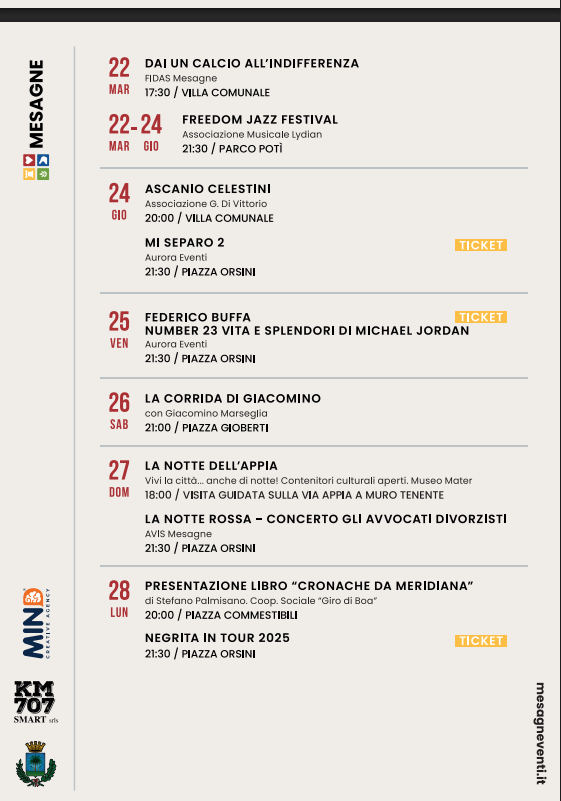 MESAGNE

22
MAR
DAI UN CALCIO ALL'INDIFFERENZA
FIDAS Mesagne
17:30 / VILLA COMUNALE

22-24
MAR GIO
FREEDOM JAZZ FESTIVAL
Associazione Musicale Lydian
21:30 / PARCO POTÌ

24
GIO
ASCANIO CELESTINI
Associazione G. Di Vittorio
20:00 / VILLA COMUNALE

MI SEPARO 2
TICKET
Aurora Eventi
21:30 / PIAZZA ORSINI

25
VEN
FEDERICO BUFFA
TICKET
NUMBER 23 VITA E SPLENDORI DI MICHAEL JORDAN
Aurora Eventi
21:30 / PIAZZA ORSINI

26
SAB
LA CORRIDA DI GIACOMINO
con Giacomino Marseglia
21:00 / PIAZZA GIOBERTI

27
DOM
LA NOTTE DELL'APPIA
Vivi la città... anche di notte! Contenitori culturali aperti. Museo Mater
18:00 / VISITA GUIDATA SULLA VIA APPIA A MURO TENENTE

LA NOTTE ROSSA – CONCERTO GLI AVVOCATI DIVORZISTI
AVIS Mesagne
21:30 / PIAZZA ORSINI

28
LUN
PRESENTAZIONE LIBRO "CRONACHE DA MERIDIANA"
di Stefano Palmisano. Coop. Sociale "Giro di Boa"
20:00 / PIAZZA COMMESTIBILI

NEGRITA IN TOUR 2025
TICKET
21:30 / PIAZZA ORSINI

MIND CREATIVE AGENCY

KM 707 SMART srls

mesagneventi.it